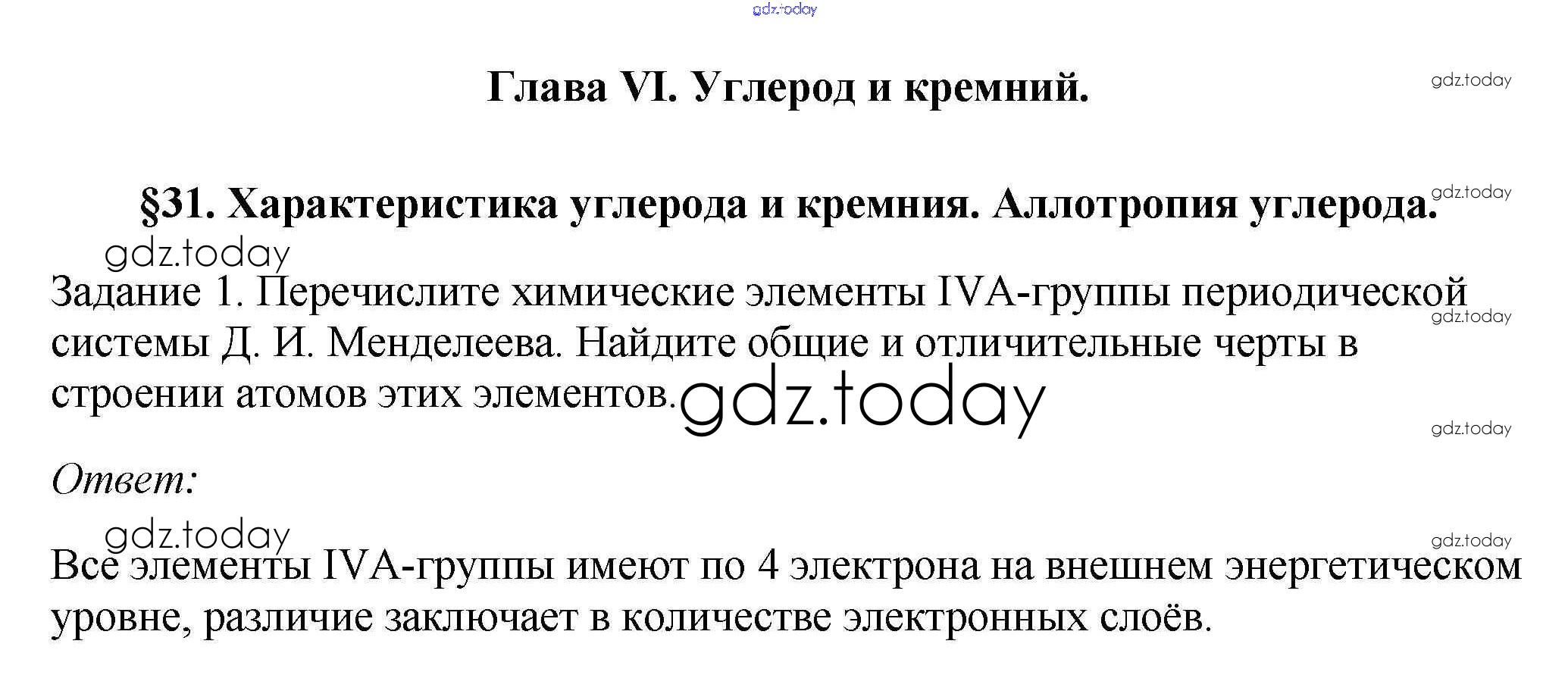 Глава VI. Углерод и кремний.

§31. Характеристика углерода и кремния. Аллотропия углерода.

Задание 1. Перечислите химические элементы IVA-группы периодической системы Д. И. Менделеева. Найдите общие и отличительные черты в строении атомов этих элементов.

Ответ:

Все элементы IVA-группы имеют по 4 электрона на внешнем энергетическом уровне, различие заключает в количестве электронных слоёв.

gdz.today